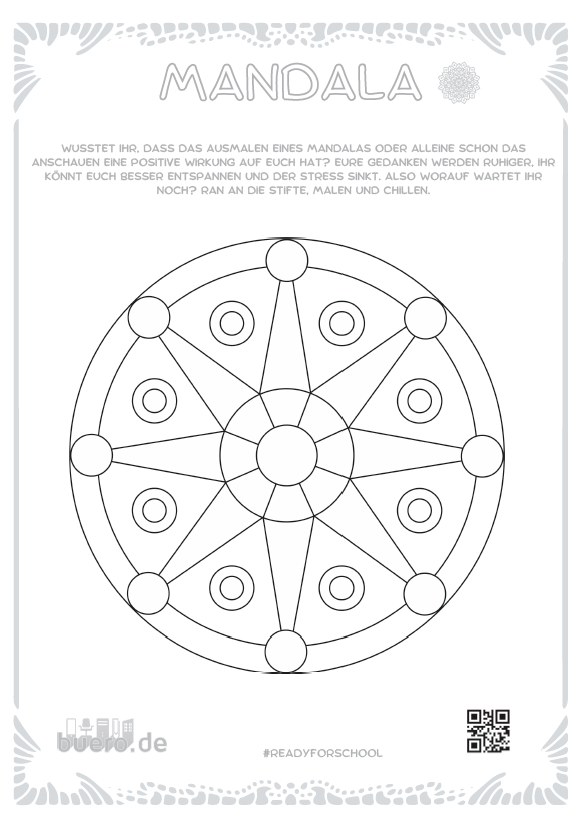 MANDALA

WUSSTET IHR, DASS DAS AUSMALEN EINES MANDALAS ODER ALLEINE SCHON DAS ANSCHAUEN EINE POSITIVE WIRKUNG AUF EUCH HAT? EURE GEDANKEN WERDEN RUHIGER, IHR KÖNNT EUCH BESSER ENTSPANNEN UND DER STRESS SINKT. ALSO WORAUF WARTET IHR NOCH? RAN AN DIE STIFTE, MALEN UND CHILLEN.

buero.de

#READYFORSCHOOL